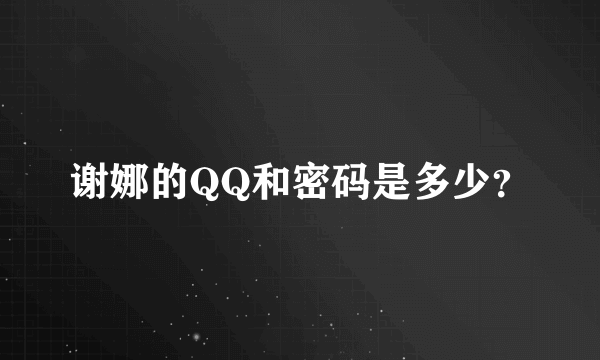 谢娜的QQ和密码是多少?